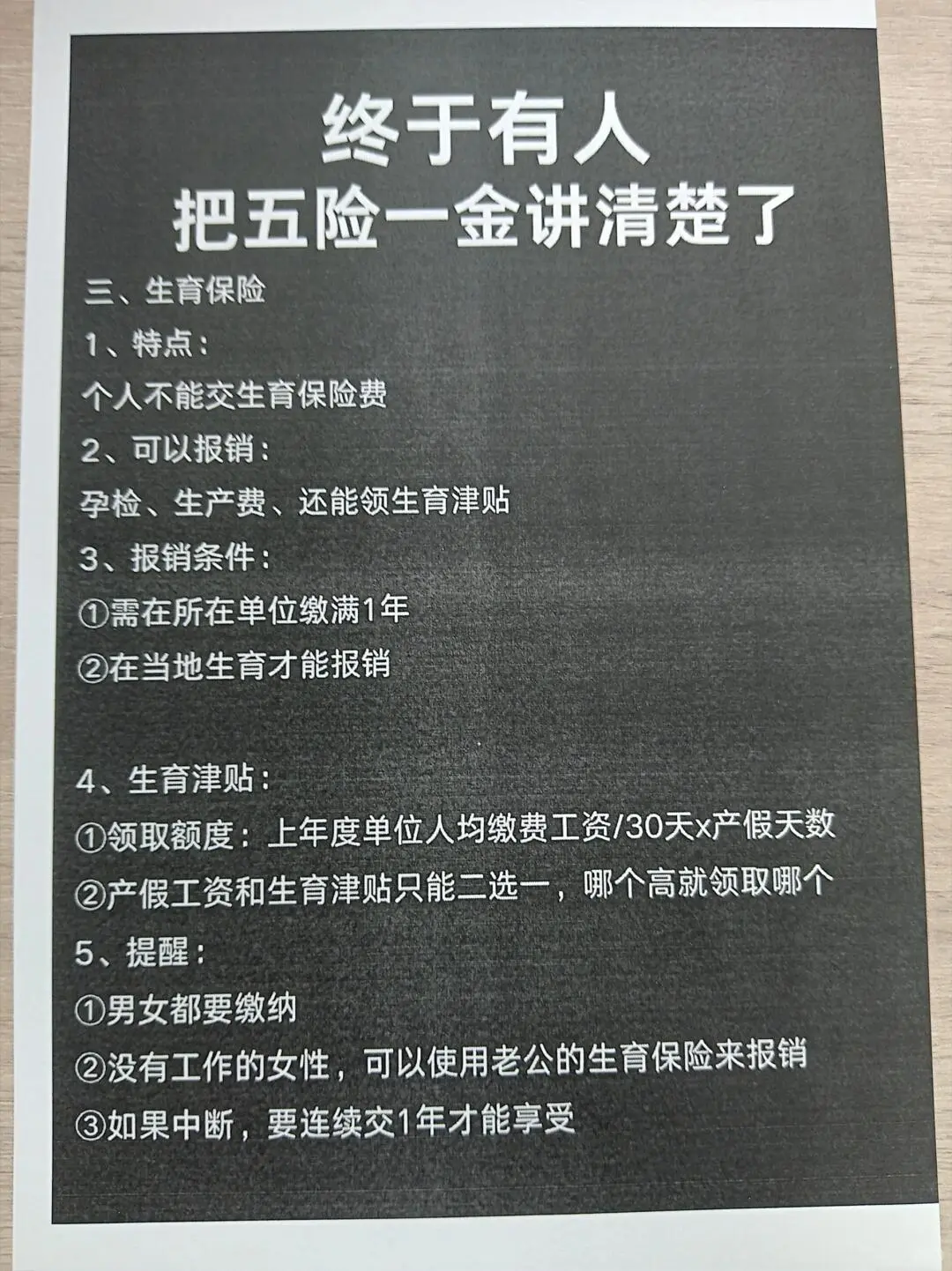 终于有人
把五险一金讲清楚了

三、生育保险

1、特点：

个人不能交生育保险费

2、可以报销：

孕检、生产费、还能领生育津贴

3、报销条件：

①需在所在单位缴满1年

②在当地生育才能报销

4、生育津贴：

①领取额度：上年度单位人均缴费工资/30天x产假天数

②产假工资和生育津贴只能二选一，哪个高就领取哪个

5、提醒：

①男女都要缴纳

②没有工作的女性，可以使用老公的生育保险来报销

③如果中断，要连续交1年才能享受